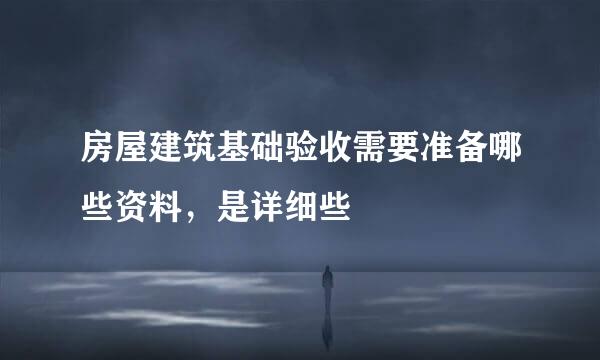 房屋建筑基础验收需要准备哪些资料，是详细些